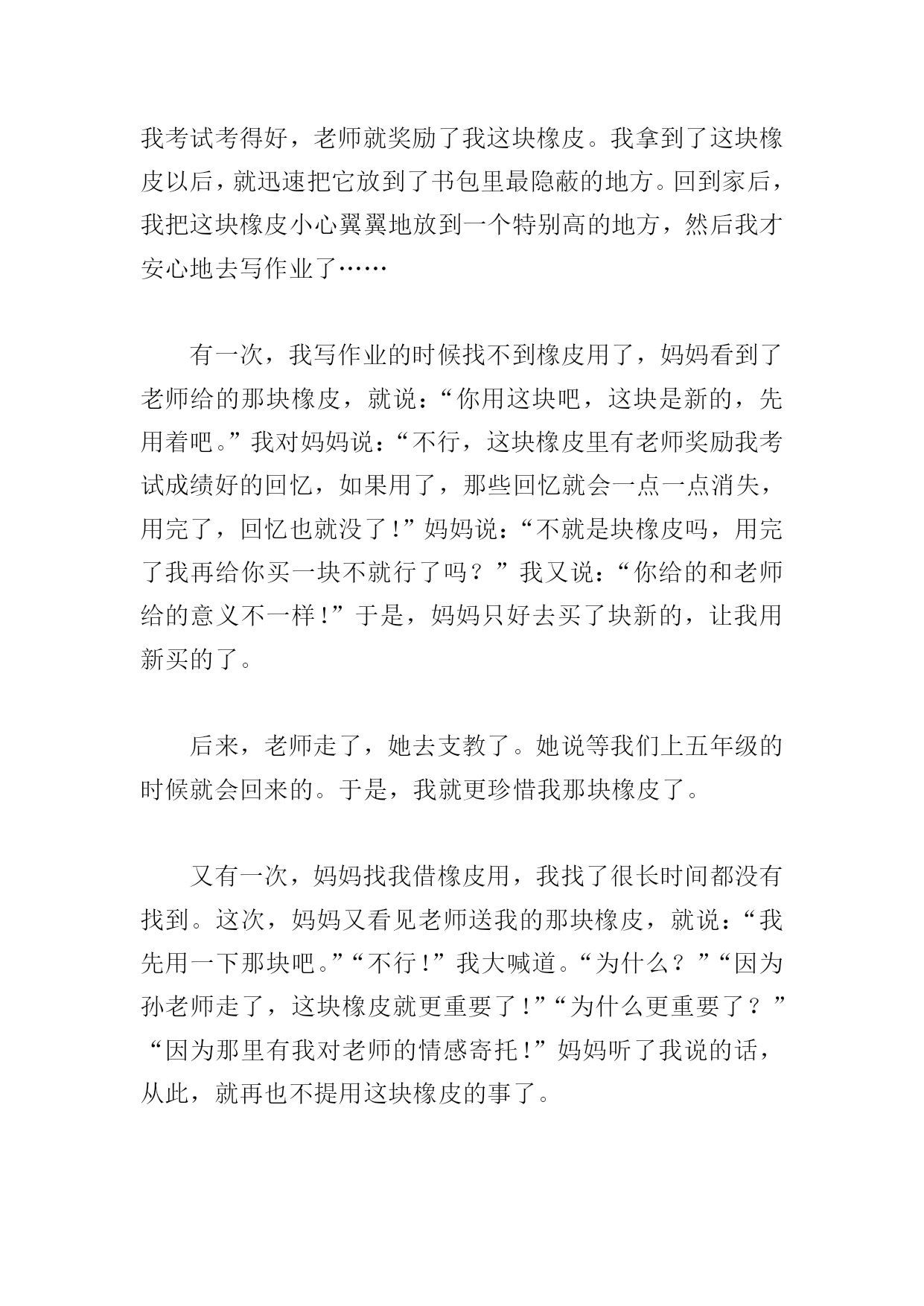 我考试考得好，老师就奖励了我这块橡皮。我拿到了这块橡皮以后，就迅速把它放到了书包里最隐蔽的地方。回到家后，我把这块橡皮小心翼翼地放到一个特别高的地方，然后我才安心地去写作业了……

有一次，我写作业的时候找不到橡皮用了，妈妈看到了老师给的那块橡皮，就说：“你用这块吧，这块是新的，先用着吧。”我对妈妈说：“不行，这块橡皮里有老师奖励我考试成绩好的回忆，如果用了，那些回忆就会一点一点消失，用完了，回忆也就没了！”妈妈说：“不就是块橡皮吗，用完了我再给你买一块不就行了吗？”我又说：“你给的和老师给的意义不一样！”于是，妈妈只好去买了块新的，让我用新买的了。

后来，老师走了，她去支教了。她说等我们上五年级的时候就会回来的。于是，我就更珍惜我那块橡皮了。

又有一次，妈妈找我借橡皮用，我找了很长时间都没有找到。这次，妈妈又看见老师送我的那块橡皮，就说：“我先用一下那块吧。”“不行！”我大喊道。“为什么？”“因为孙老师走了，这块橡皮就更重要了！”“为什么更重要了？”“因为那里有我对老师的情感寄托！”妈妈听了我说的话，从此，就再也不提用这块橡皮的事了。